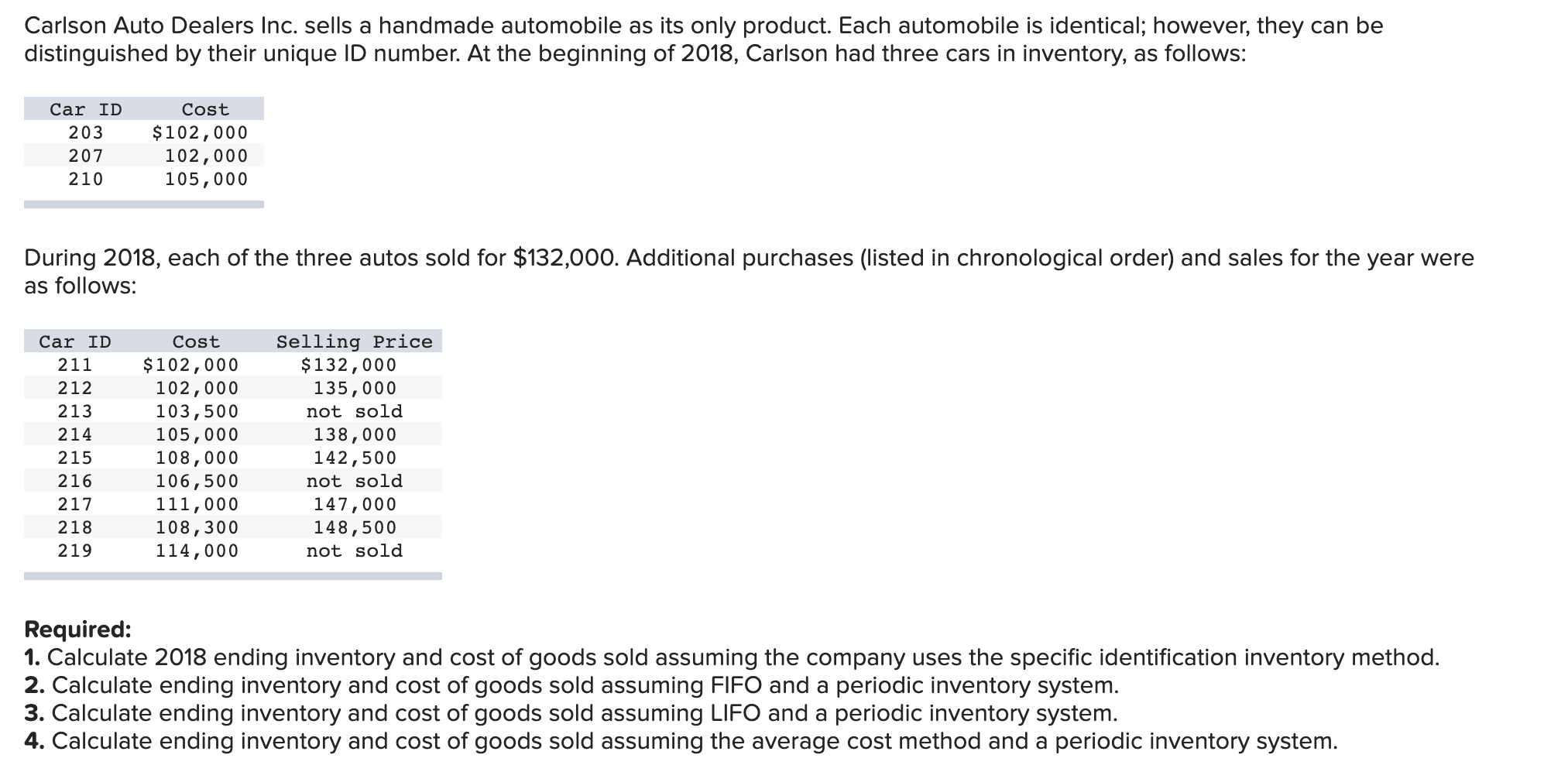 Carlson Auto Dealers Inc. sells a handmade automobile as its only product. Each automobile is identical; however, they can be distinguished by their unique ID number. At the beginning of 2018, Carlson had three cars in inventory, as follows:

| Car ID | Cost |
|---|---|
| 203 | \$102,000 |
| 207 | 102,000 |
| 210 | 105,000 |

During 2018, each of the three autos sold for \$132,000. Additional purchases (listed in chronological order) and sales for the year were as follows:

| Car ID | Cost | Selling Price |
|---|---|---|
| 211 | \$102,000 | \$132,000 |
| 212 | 102,000 | 135,000 |
| 213 | 103,500 | not sold |
| 214 | 105,000 | 138,000 |
| 215 | 108,000 | 142,500 |
| 216 | 106,500 | not sold |
| 217 | 111,000 | 147,000 |
| 218 | 108,300 | 148,500 |
| 219 | 114,000 | not sold |

Required:
1. Calculate 2018 ending inventory and cost of goods sold assuming the company uses the specific identification inventory method.
2. Calculate ending inventory and cost of goods sold assuming FIFO and a periodic inventory system.
3. Calculate ending inventory and cost of goods sold assuming LIFO and a periodic inventory system.
4. Calculate ending inventory and cost of goods sold assuming the average cost method and a periodic inventory system.